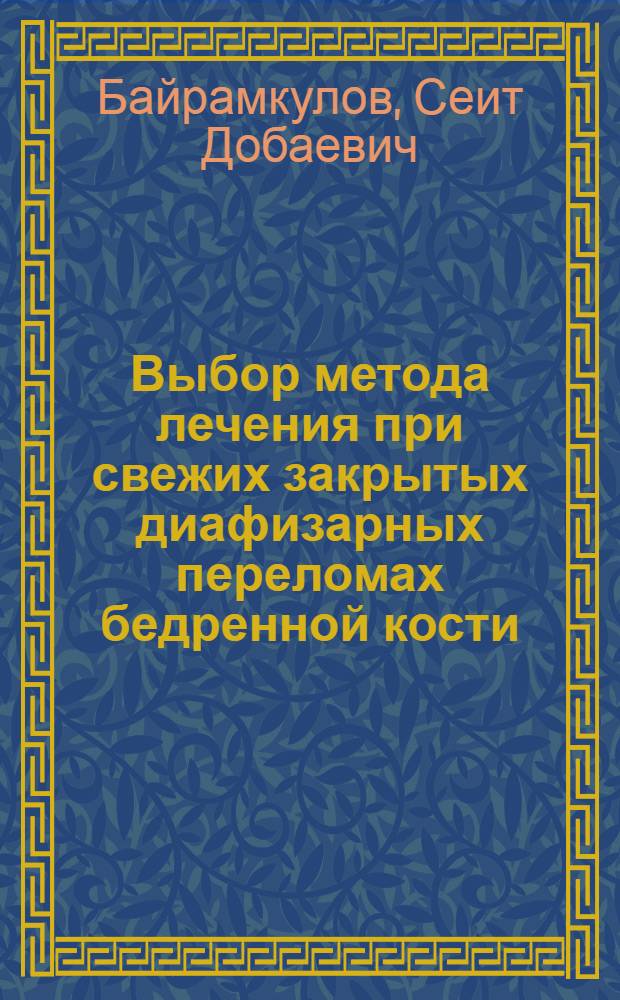 Байрамкулов, Сеит Добаевич

Выбор метода лечения при свежих закрытых диафизарных переломах бедренной кости